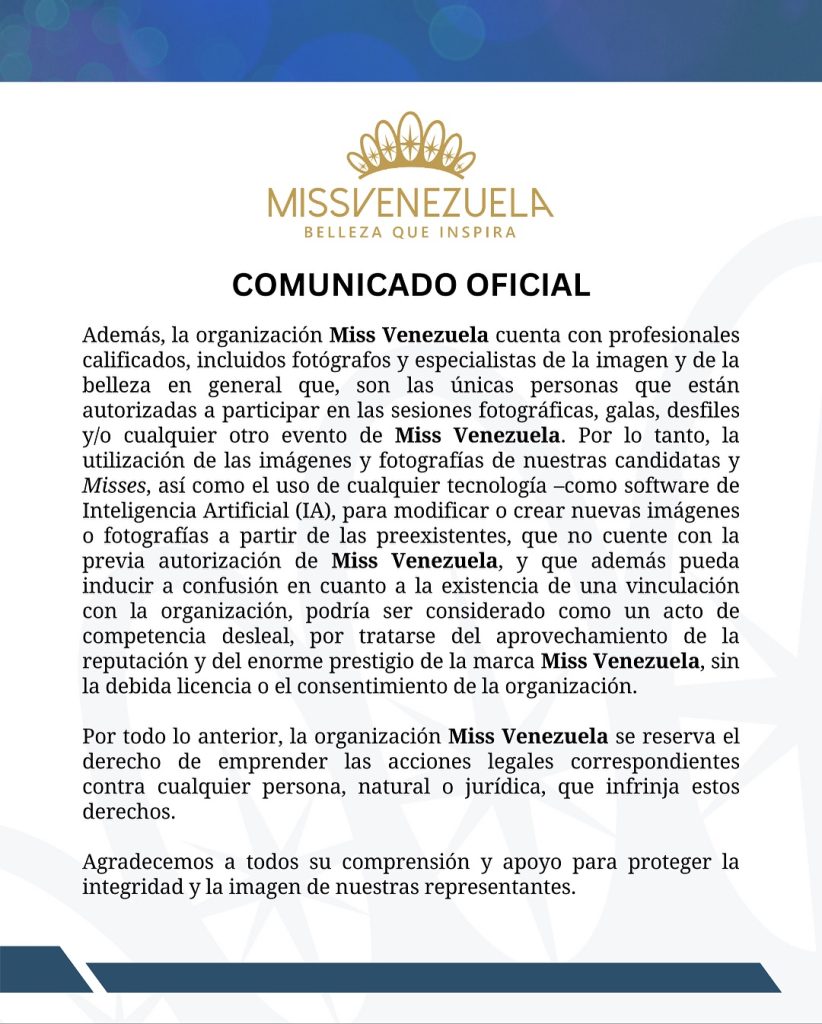 MISSVENEZUELA
BELLEZA QUE INSPIRA

COMUNICADO OFICIAL

Además, la organización Miss Venezuela cuenta con profesionales calificados, incluidos fotógrafos y especialistas de la imagen y de la belleza en general que, son las únicas personas que están autorizadas a participar en las sesiones fotográficas, galas, desfiles y/o cualquier otro evento de Miss Venezuela. Por lo tanto, la utilización de las imágenes y fotografías de nuestras candidatas y Misses, así como el uso de cualquier tecnología –como software de Inteligencia Artificial (IA), para modificar o crear nuevas imágenes o fotografías a partir de las preexistentes, que no cuente con la previa autorización de Miss Venezuela, y que además pueda inducir a confusión en cuanto a la existencia de una vinculación con la organización, podría ser considerado como un acto de competencia desleal, por tratarse del aprovechamiento de la reputación y del enorme prestigio de la marca Miss Venezuela, sin la debida licencia o el consentimiento de la organización.

Por todo lo anterior, la organización Miss Venezuela se reserva el derecho de emprender las acciones legales correspondientes contra cualquier persona, natural o jurídica, que infrinja estos derechos.

Agradecemos a todos su comprensión y apoyo para proteger la integridad y la imagen de nuestras representantes.